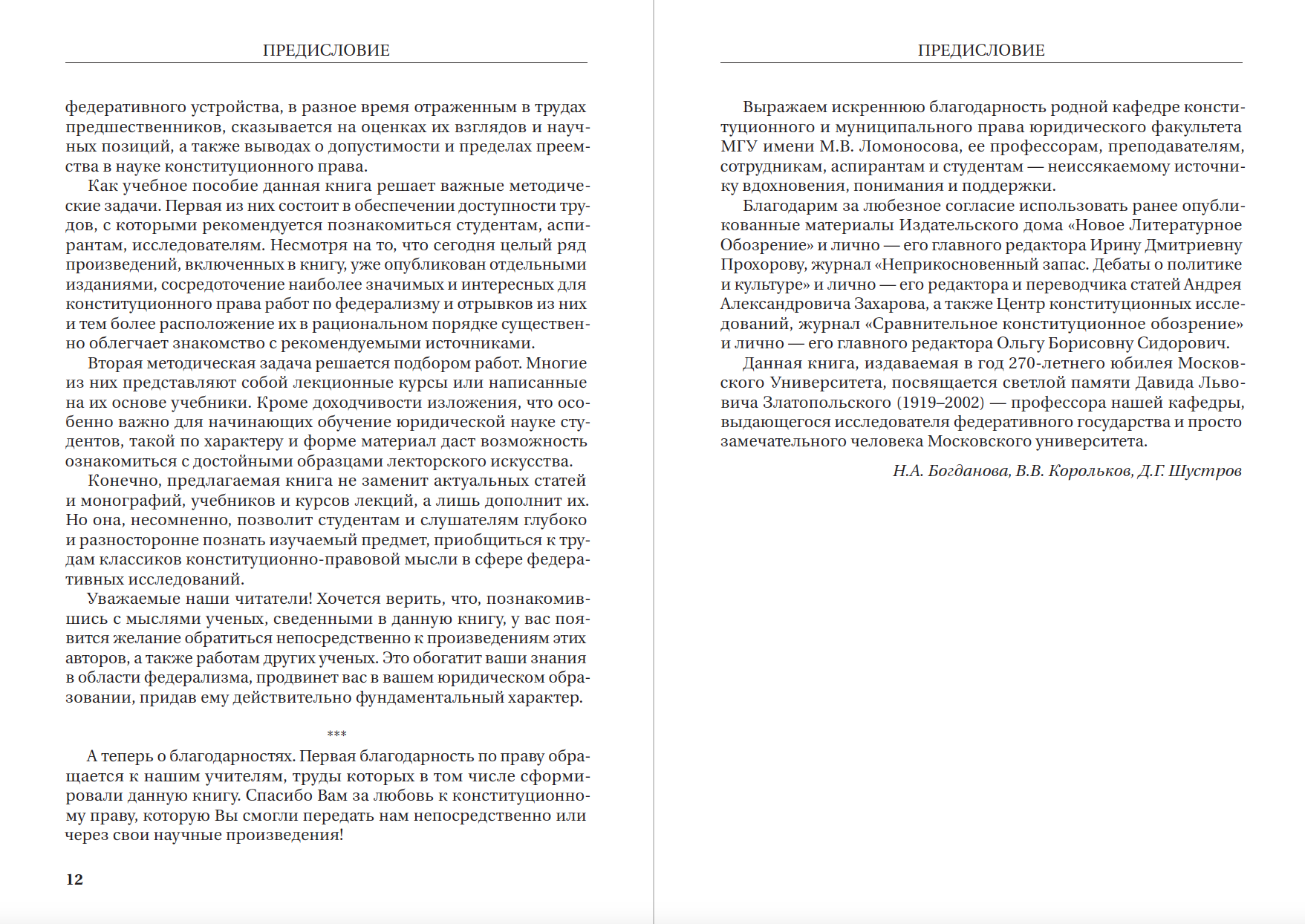 ПРЕДИСЛОВИЕ

федеративного устройства, в разное время отраженным в трудах предшественников, сказывается на оценках их взглядов и научных позиций, а также выводах о допустимости и пределах преемства в науке конституционного права.

Как учебное пособие данная книга решает важные методические задачи. Первая из них состоит в обеспечении доступности трудов, с которыми рекомендуется познакомиться студентам, аспирантам, исследователям. Несмотря на то, что сегодня целый ряд произведений, включенных в книгу, уже опубликован отдельными изданиями, сосредоточение наиболее значимых и интересных для конституционного права работ по федерализму и отрывков из них и тем более расположение их в рациональном порядке существенно облегчает знакомство с рекомендуемыми источниками.

Вторая методическая задача решается подбором работ. Многие из них представляют собой лекционные курсы или написанные на их основе учебники. Кроме доходчивости изложения, что особенно важно для начинающих обучение юридической науке студентов, такой по характеру и форме материал даст возможность ознакомиться с достойными образцами лекторского искусства.

Конечно, предлагаемая книга не заменит актуальных статей и монографий, учебников и курсов лекций, а лишь дополнит их. Но она, несомненно, позволит студентам и слушателям глубоко и разносторонне познать изучаемый предмет, приобщиться к трудам классиков конституционно-правовой мысли в сфере федеративных исследований.

Уважаемые наши читатели! Хочется верить, что, познакомившись с мыслями ученых, сведенными в данную книгу, у вас появится желание обратиться непосредственно к произведениям этих авторов, а также работам других ученых. Это обогатит ваши знания в области федерализма, продвинет вас в вашем юридическом образовании, придав ему действительно фундаментальный характер.

***

А теперь о благодарностях. Первая благодарность по праву обращается к нашим учителям, труды которых в том числе сформировали данную книгу. Спасибо Вам за любовь к конституционному праву, которую Вы смогли передать нам непосредственно или через свои научные произведения!

12

ПРЕДИСЛОВИЕ

Выражаем искреннюю благодарность родной кафедре конституционного и муниципального права юридического факультета МГУ имени М.В. Ломоносова, ее профессорам, преподавателям, сотрудникам, аспирантам и студентам — неиссякаемому источнику вдохновения, понимания и поддержки.

Благодарим за любезное согласие использовать ранее опубликованные материалы Издательского дома «Новое Литературное Обозрение» и лично — его главного редактора Ирину Дмитриевну Прохорову, журнал «Неприкосновенный запас. Дебаты о политике и культуре» и лично — его редактора и переводчика статей Андрея Александровича Захарова, а также Центр конституционных исследований, журнал «Сравнительное конституционное обозрение» и лично — его главного редактора Ольгу Борисовну Сидорович.

Данная книга, издаваемая в год 270-летнего юбилея Московского Университета, посвящается светлой памяти Давида Львовича Златопольского (1919–2002) — профессора нашей кафедры, выдающегося исследователя федеративного государства и просто замечательного человека Московского университета.

Н.А. Богданова, В.В. Корольков, Д.Г. Шустров